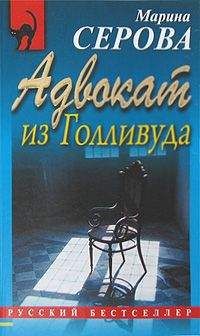 Марина
СЕРОВА

Адвокат
из Голливуда

РУССКИЙ БЕСТСЕЛЛЕР